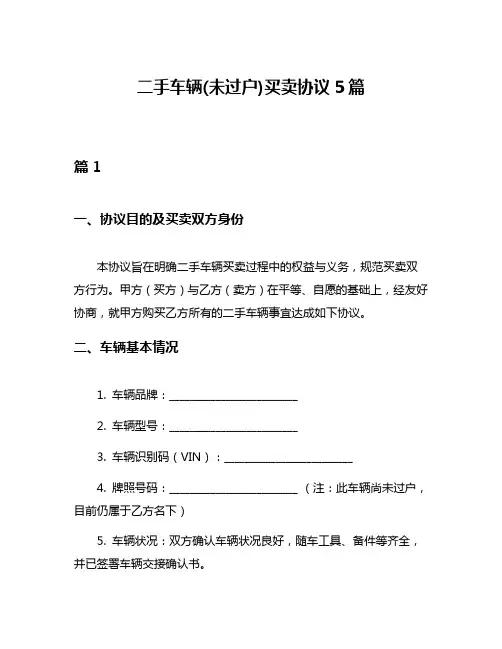 二手车辆(未过户)买卖协议 5 篇

篇 1

一、协议目的及买卖双方身份

本协议旨在明确二手车辆买卖过程中的权益与义务，规范买卖双方行为。甲方（买方）与乙方（卖方）在平等、自愿的基础上，经友好协商，就甲方购买乙方所有的二手车辆事宜达成如下协议。

二、车辆基本情况

1. 车辆品牌：________________________

2. 车辆型号：________________________

3. 车辆识别码（VIN）：________________________

4. 牌照号码：________________________（注：此车辆尚未过户，目前仍属于乙方名下）

5. 车辆状况：双方确认车辆状况良好，随车工具、备件等齐全，并已签署车辆交接确认书。